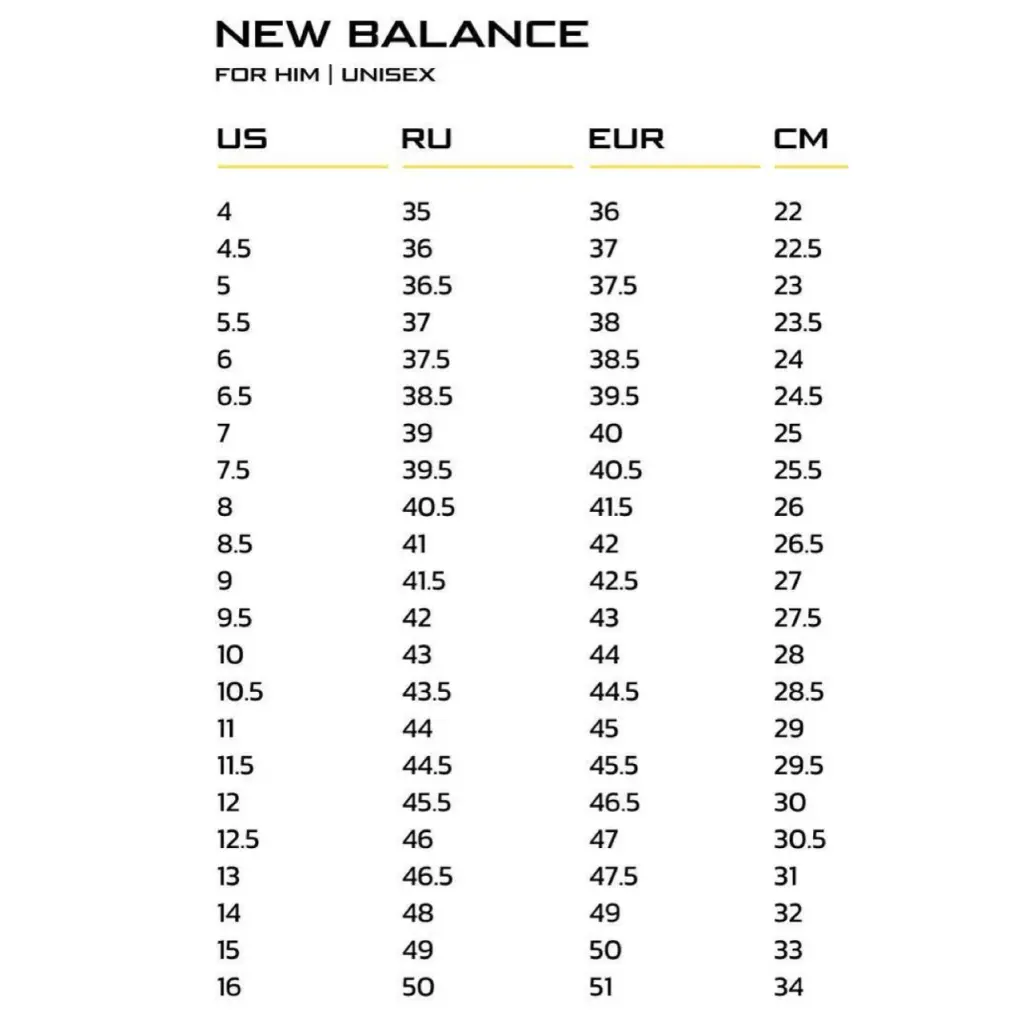 NEW BALANCE

FOR HIM | UNISEX

| US | RU | EUR | CM |
|---|---|---|---|
| 4 | 35 | 36 | 22 |
| 4.5 | 36 | 37 | 22.5 |
| 5 | 36.5 | 37.5 | 23 |
| 5.5 | 37 | 38 | 23.5 |
| 6 | 37.5 | 38.5 | 24 |
| 6.5 | 38.5 | 39.5 | 24.5 |
| 7 | 39 | 40 | 25 |
| 7.5 | 39.5 | 40.5 | 25.5 |
| 8 | 40.5 | 41.5 | 26 |
| 8.5 | 41 | 42 | 26.5 |
| 9 | 41.5 | 42.5 | 27 |
| 9.5 | 42 | 43 | 27.5 |
| 10 | 43 | 44 | 28 |
| 10.5 | 43.5 | 44.5 | 28.5 |
| 11 | 44 | 45 | 29 |
| 11.5 | 44.5 | 45.5 | 29.5 |
| 12 | 45.5 | 46.5 | 30 |
| 12.5 | 46 | 47 | 30.5 |
| 13 | 46.5 | 47.5 | 31 |
| 14 | 48 | 49 | 32 |
| 15 | 49 | 50 | 33 |
| 16 | 50 | 51 | 34 |